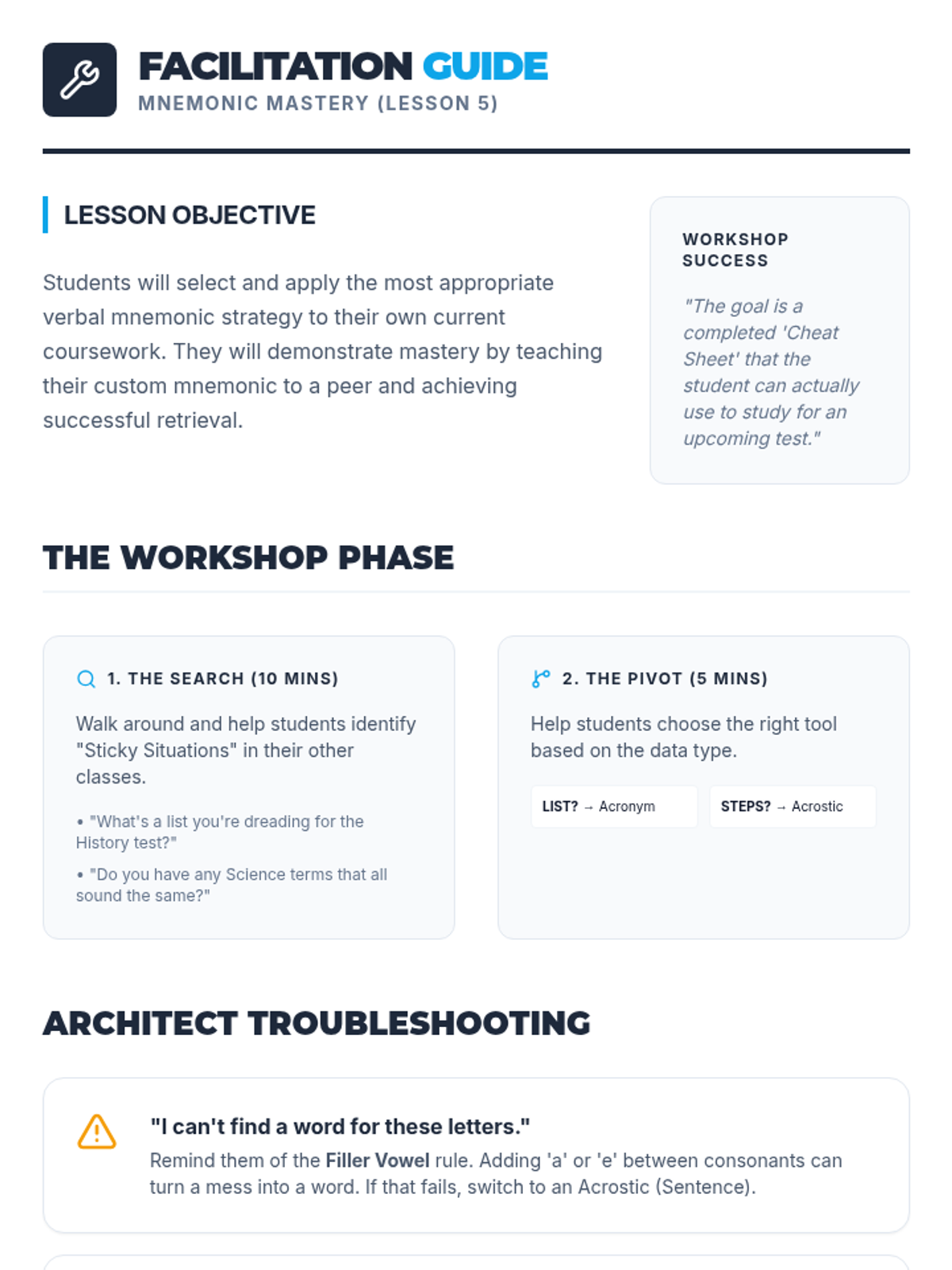 FACILITATION GUIDE
MNEMONIC MASTERY (LESSON 5)

LESSON OBJECTIVE

Students will select and apply the most appropriate verbal mnemonic strategy to their own current coursework. They will demonstrate mastery by teaching their custom mnemonic to a peer and achieving successful retrieval.

WORKSHOP SUCCESS

"The goal is a completed 'Cheat Sheet' that the student can actually use to study for an upcoming test."

THE WORKSHOP PHASE

1. THE SEARCH (10 MINS)

Walk around and help students identify "Sticky Situations" in their other classes.

• "What's a list you're dreading for the History test?"
• "Do you have any Science terms that all sound the same?"

2. THE PIVOT (5 MINS)

Help students choose the right tool based on the data type.

LIST? → Acronym
STEPS? → Acrostic

ARCHITECT TROUBLESHOOTING

"I can't find a word for these letters."
Remind them of the Filler Vowel rule. Adding 'a' or 'e' between consonants can turn a mess into a word. If that fails, switch to an Acrostic (Sentence).